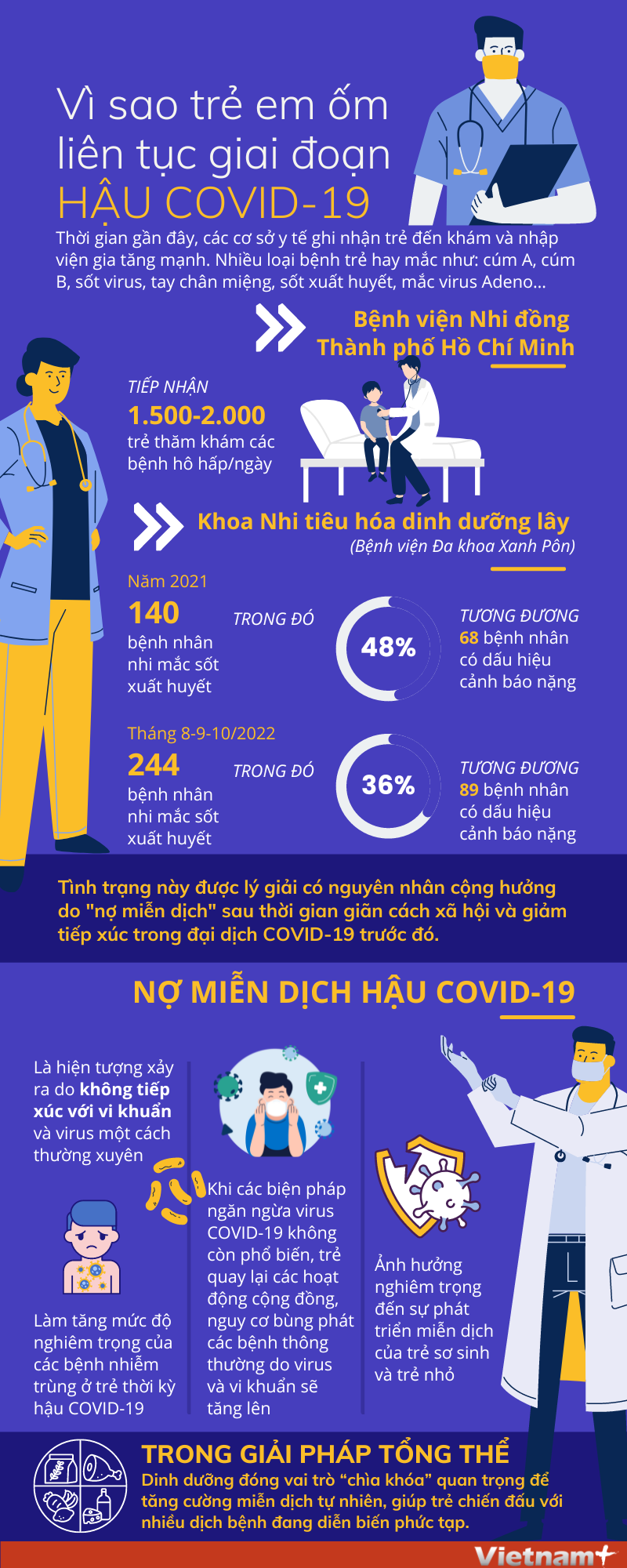 Vì sao trẻ em ốm liên tục giai đoạn HẬU COVID-19

Thời gian gần đây, các cơ sở y tế ghi nhận trẻ đến khám và nhập viện gia tăng mạnh. Nhiều loại bệnh trẻ hay mắc như: cúm A, cúm B, sốt virus, tay chân miệng, sốt xuất huyết, mắc virus Adeno...

Bệnh viện Nhi đồng Thành phố Hồ Chí Minh

TIẾP NHẬN
1.500-2.000
trẻ thăm khám các bệnh hô hấp/ngày

Khoa Nhi tiêu hóa dinh dưỡng lây
(Bệnh viện Đa khoa Xanh Pôn)

Năm 2021
140
bệnh nhân nhi mắc sốt xuất huyết
TRONG ĐÓ
48%
TƯƠNG ĐƯƠNG
68 bệnh nhân có dấu hiệu cảnh báo nặng

Tháng 8-9-10/2022
244
bệnh nhân nhi mắc sốt xuất huyết
TRONG ĐÓ
36%
TƯƠNG ĐƯƠNG
89 bệnh nhân có dấu hiệu cảnh báo nặng

Tình trạng này được lý giải có nguyên nhân cộng hưởng do "nợ miễn dịch" sau thời gian giãn cách xã hội và giảm tiếp xúc trong đại dịch COVID-19 trước đó.

NỢ MIỄN DỊCH HẬU COVID-19

Là hiện tượng xảy ra do không tiếp xúc với vi khuẩn và virus một cách thường xuyên

Làm tăng mức độ nghiêm trọng của các bệnh nhiễm trùng ở trẻ thời kỳ hậu COVID-19

Khi các biện pháp ngăn ngừa virus COVID-19 không còn phổ biến, trẻ quay lại các hoạt động cộng đồng, nguy cơ bùng phát các bệnh thông thường do virus và vi khuẩn sẽ tăng lên

Ảnh hưởng nghiêm trọng đến sự phát triển miễn dịch của trẻ sơ sinh và trẻ nhỏ

TRONG GIẢI PHÁP TỔNG THỂ
Dinh dưỡng đóng vai trò “chìa khóa” quan trọng để tăng cường miễn dịch tự nhiên, giúp trẻ chiến đấu với nhiều dịch bệnh đang diễn biến phức tạp.

Vietnam+